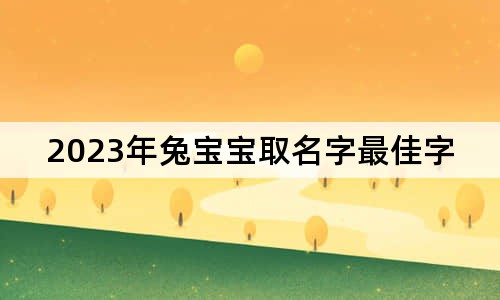 2023年兔宝宝取名字最佳字